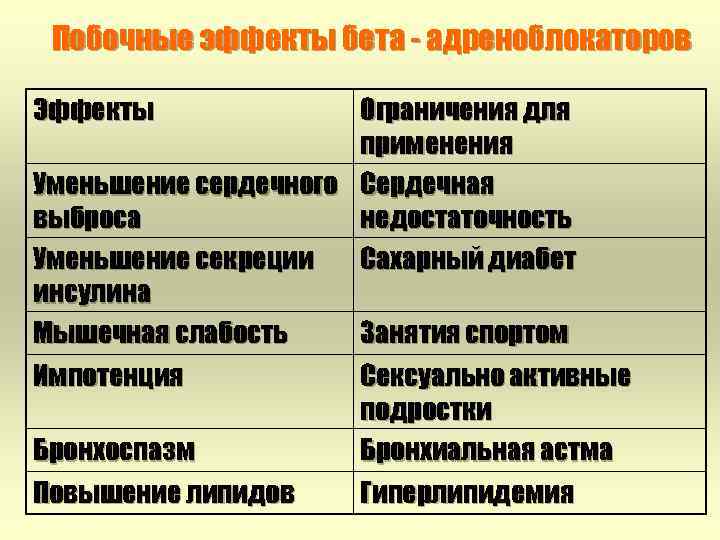 Побочные эффекты бета - адреноблокаторов

| Эффекты | Ограничения для применения |
|---|---|
| Уменьшение сердечного выброса | Сердечная недостаточность |
| Уменьшение секреции инсулина | Сахарный диабет |
| Мышечная слабость | Занятия спортом |
| Импотенция | Сексуально активные подростки |
| Бронхоспазм | Бронхиальная астма |
| Повышение липидов | Гиперлипидемия |